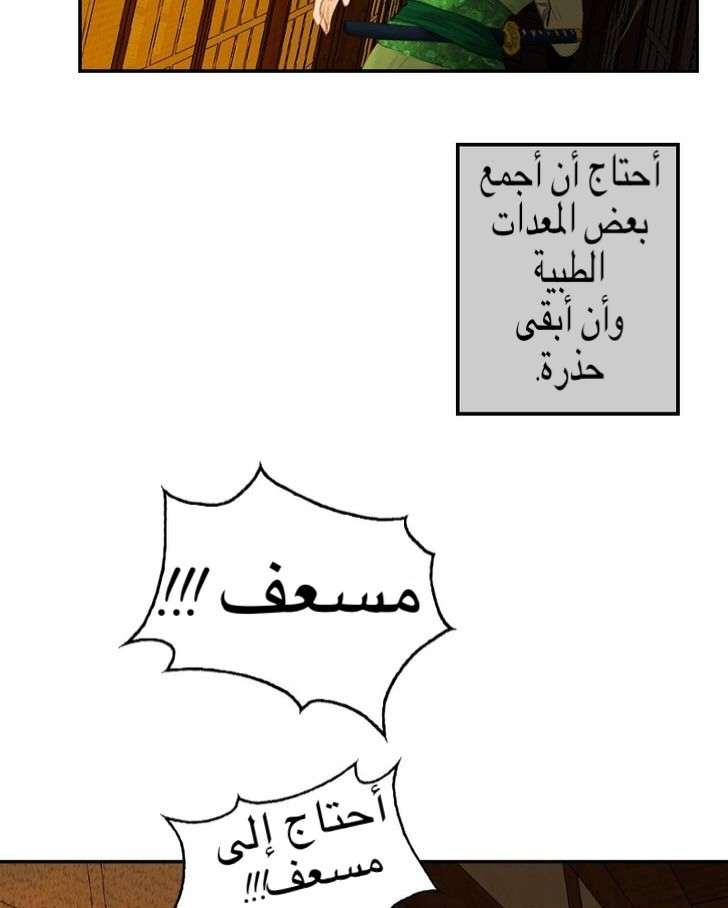 أحتاج أن أجمع بعض المعدات الطبية وأن أبقى حذرة.

مسعف !!!

أحتاج إلى مسعف!!!